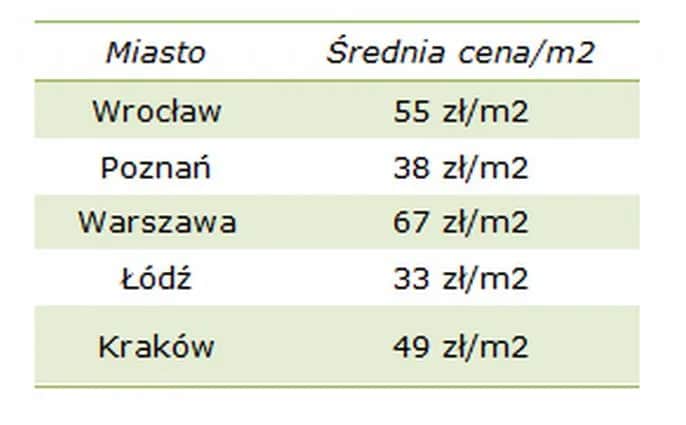 | Miasto | Średnia cena/m2 |
|---|---|
| Wrocław | 55 zł/m2 |
| Poznań | 38 zł/m2 |
| Warszawa | 67 zł/m2 |
| Łódź | 33 zł/m2 |
| Kraków | 49 zł/m2 |